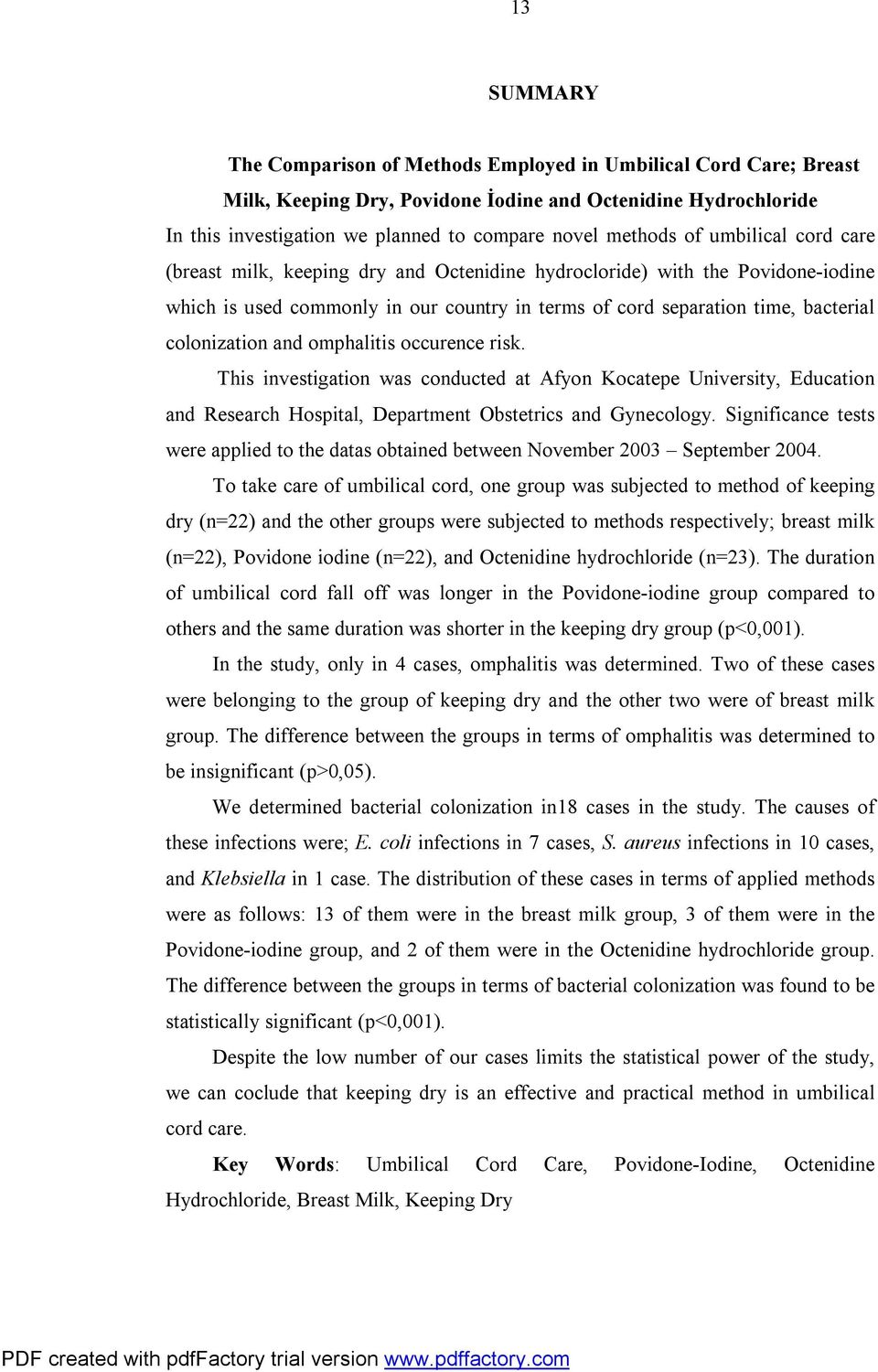 13

SUMMARY

The Comparison of Methods Employed in Umbilical Cord Care; Breast Milk, Keeping Dry, Povidone İodine and Octenidine Hydrochloride

In this investigation we planned to compare novel methods of umbilical cord care (breast milk, keeping dry and Octenidine hydrocloride) with the Povidone-iodine which is used commonly in our country in terms of cord separation time, bacterial colonization and omphalitis occurence risk.

This investigation was conducted at Afyon Kocatepe University, Education and Research Hospital, Department Obstetrics and Gynecology. Significance tests were applied to the datas obtained between November 2003 – September 2004.

To take care of umbilical cord, one group was subjected to method of keeping dry (n=22) and the other groups were subjected to methods respectively; breast milk (n=22), Povidone iodine (n=22), and Octenidine hydrochloride (n=23). The duration of umbilical cord fall off was longer in the Povidone-iodine group compared to others and the same duration was shorter in the keeping dry group (p<0,001).

In the study, only in 4 cases, omphalitis was determined. Two of these cases were belonging to the group of keeping dry and the other two were of breast milk group. The difference between the groups in terms of omphalitis was determined to be insignificant (p>0,05).

We determined bacterial colonization in18 cases in the study. The causes of these infections were; E. coli infections in 7 cases, S. aureus infections in 10 cases, and Klebsiella in 1 case. The distribution of these cases in terms of applied methods were as follows: 13 of them were in the breast milk group, 3 of them were in the Povidone-iodine group, and 2 of them were in the Octenidine hydrochloride group. The difference between the groups in terms of bacterial colonization was found to be statistically significant (p<0,001).

Despite the low number of our cases limits the statistical power of the study, we can coclude that keeping dry is an effective and practical method in umbilical cord care.

Key Words: Umbilical Cord Care, Povidone-Iodine, Octenidine Hydrochloride, Breast Milk, Keeping Dry

PDF created with pdfFactory trial version www.pdffactory.com